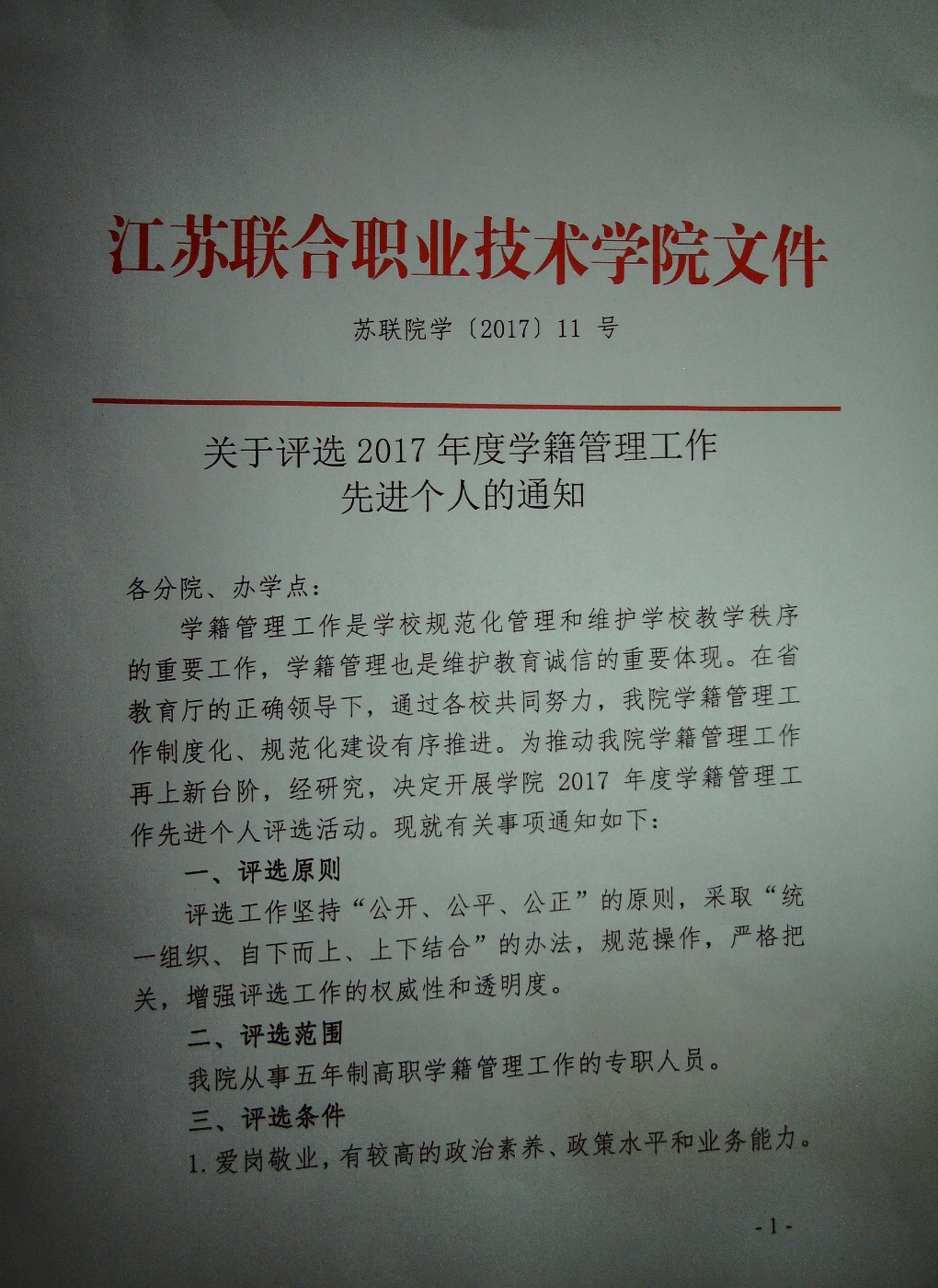 江苏联合职业技术学院文件

苏联院学〔2017〕11号

关于评选2017年度学籍管理工作
先进个人的通知

各分院、办学点：

学籍管理工作是学校规范化管理和维护学校教学秩序的重要工作，学籍管理也是维护教育诚信的重要体现。在省教育厅的正确领导下，通过各校共同努力，我院学籍管理工作制度化、规范化建设有序推进。为推动我院学籍管理工作再上新台阶，经研究，决定开展学院2017年度学籍管理工作先进个人评选活动。现就有关事项通知如下：

一、评选原则

评选工作坚持“公开、公平、公正”的原则，采取“统一组织、自下而上、上下结合”的办法，规范操作，严格把关，增强评选工作的权威性和透明度。

二、评选范围

我院从事五年制高职学籍管理工作的专职人员。

三、评选条件

1.爱岗敬业，有较高的政治素养、政策水平和业务能力。

-1-